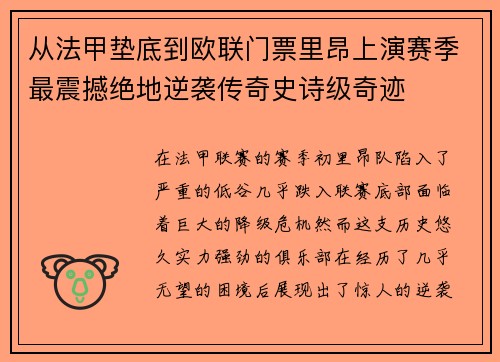 从法甲垫底到欧联门票里昂上演赛季最震撼绝地逆袭传奇史诗级奇迹

在法甲联赛的赛季初里昂队陷入了严重的低谷几乎跌入联赛底部面临着巨大的降级危机然而这支历史悠久实力强劲的俱乐部在经历了几乎无望的困境后展现出了惊人的逆袭